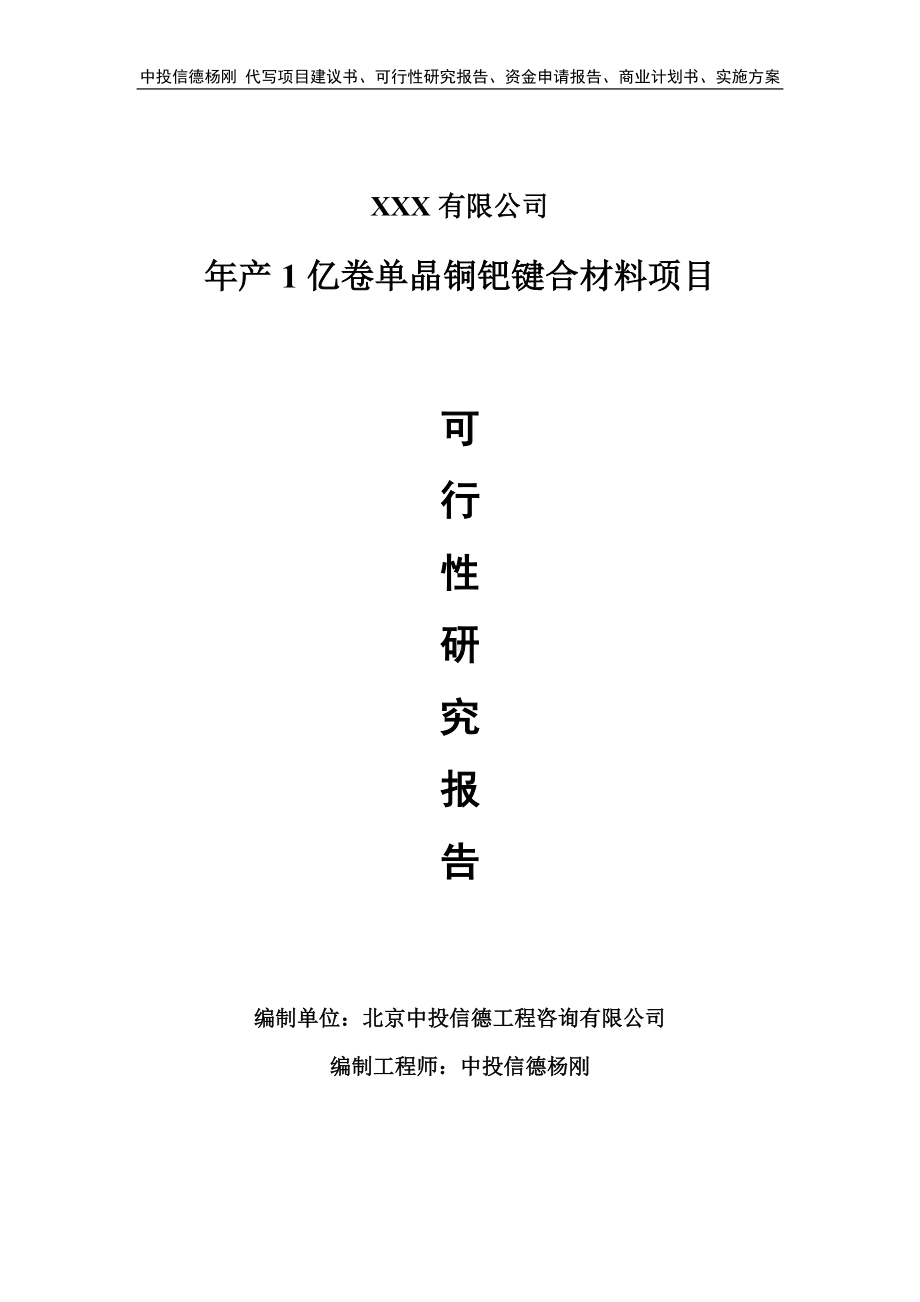 中投信德杨刚 代写项目建议书、可行性研究报告、资金申请报告、商业计划书、实施方案

XXX 有限公司

年产 1 亿卷单晶铜钯键合材料项目

可

行

性

研

究

报

告

编制单位：北京中投信德工程咨询有限公司

编制工程师：中投信德杨刚